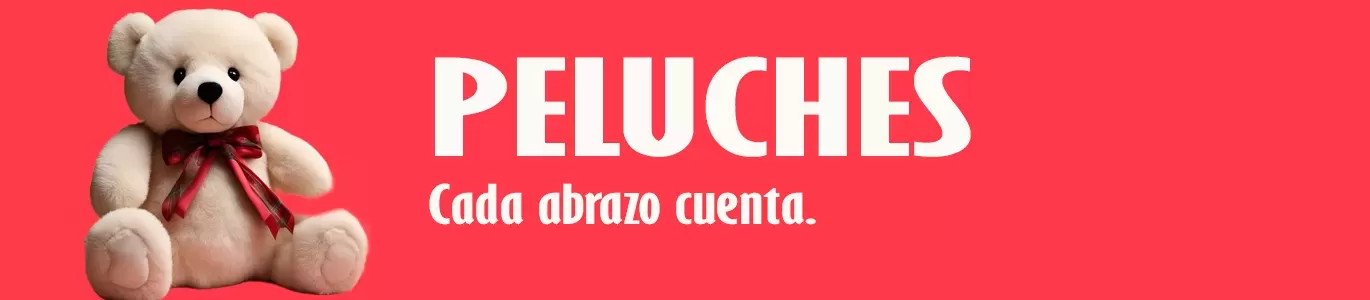 PELUCHES
Cada abrazo cuenta.